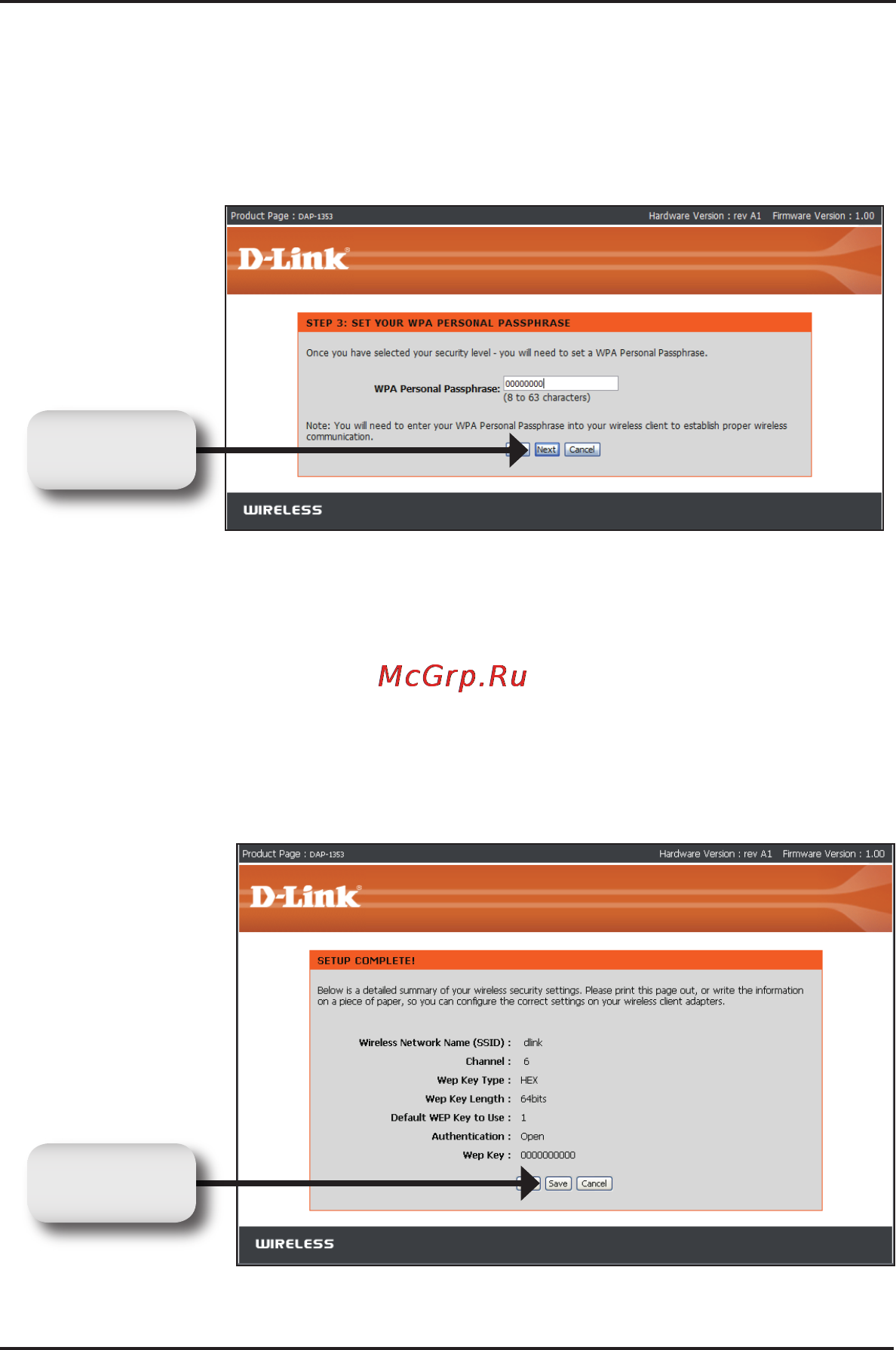 Product Page : DAP-1353 Hardware Version : rev A1 Firmware Version : 1.00

D-Link

STEP 3: SET YOUR WPA PERSONAL PASSPHRASE

Once you have selected your security level - you will need to set a WPA Personal Passphrase.

WPA Personal Passphrase: 00000000
(8 to 63 characters)

Note: You will need to enter your WPA Personal Passphrase into your wireless client to establish proper wireless communication.

Next Cancel

WIRELESS

McGrp.Ru

Product Page : DAP-1353 Hardware Version : rev A1 Firmware Version : 1.00

D-Link

SETUP COMPLETE!

Below is a detailed summary of your wireless security settings. Please print this page out, or write the information on a piece of paper, so you can configure the correct settings on your wireless client adapters.

Wireless Network Name (SSID) : dlink
Channel : 6
Wep Key Type : HEX
Wep Key Length : 64bits
Default WEP Key to Use : 1
Authentication : Open
Wep Key : 0000000000

Save Cancel

WIRELESS